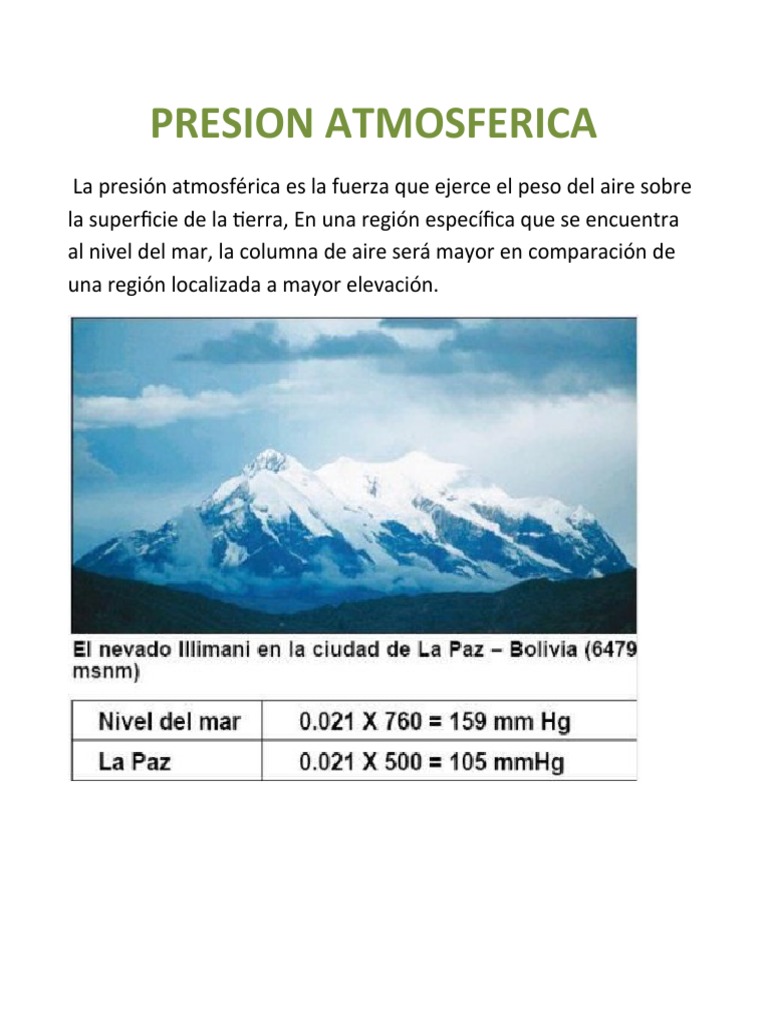 PRESION ATMOSFERICA

La presión atmosférica es la fuerza que ejerce el peso del aire sobre la superficie de la tierra, En una región específica que se encuentra al nivel del mar, la columna de aire será mayor en comparación de una región localizada a mayor elevación.

El nevado Illimani en la ciudad de La Paz – Bolivia (6479 msnm)

| Nivel del mar | 0.021 X 760 = 159 mm Hg |
|---|---|
| La Paz | 0.021 X 500 = 105 mmHg |